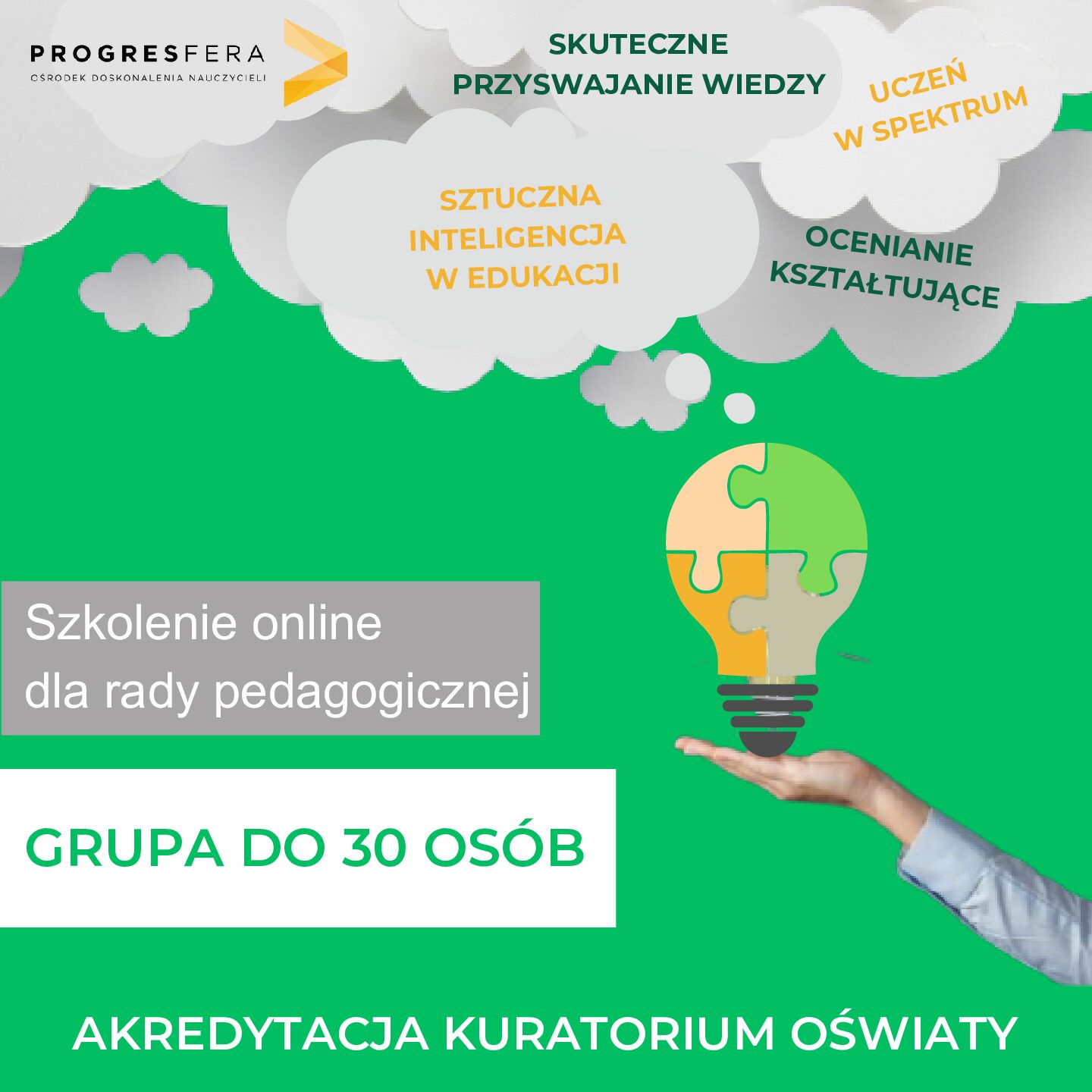 PROGRESFERA
OŚRODEK DOSKONALENIA NAUCZYCIELI

SKUTECZNE
PRZYSWAJANIE WIEDZY

UCZEŃ
W SPEKTRUM

SZTUCZNA
INTELIGENCJA
W EDUKACJI

OCENIANIE
KSZTAŁTUJĄCE

Szkolenie online
dla rady pedagogicznej

GRUPA DO 30 OSÓB

AKREDYTACJA KURATORIUM OŚWIATY